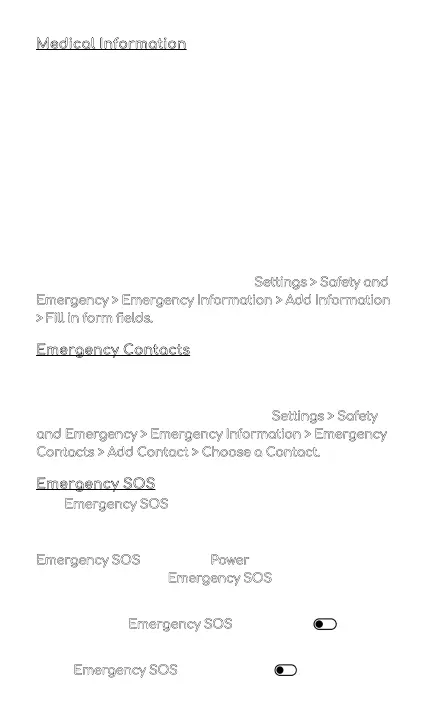 Medical Information

Settings > Safety and Emergency > Emergency Information > Add Information > Fill in form fields.

Emergency Contacts

Settings > Safety and Emergency > Emergency Information > Emergency Contacts > Add Contact > Choose a Contact.

Emergency SOS

Emergency SOS

Emergency SOS Power

Emergency SOS

Emergency SOS

Emergency SOS